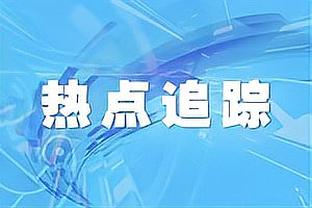 热点追踪